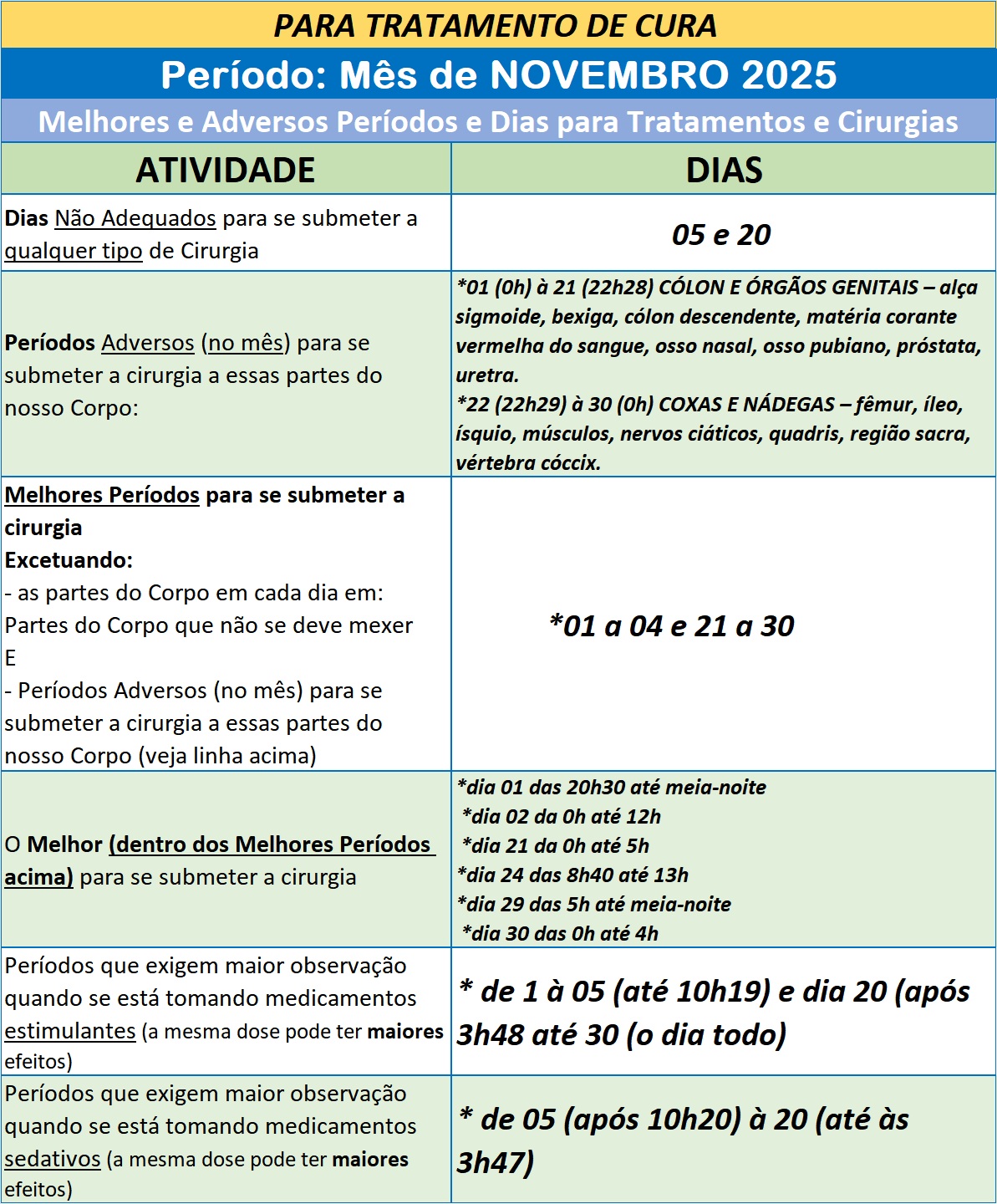 PARA TRATAMENTO DE CURA

Período: Mês de NOVEMBRO 2025

Melhores e Adversos Períodos e Dias para Tratamentos e Cirurgias

| ATIVIDADE | DIAS |
|---|---|
| Dias Não Adequados para se submeter a qualquer tipo de Cirurgia | 05 e 20 |
| Períodos Adversos (no mês) para se submeter a cirurgia a essas partes do nosso Corpo: | *01 (0h) à 21 (22h28) CÓLON E ÓRGÃOS GENITAIS – alça sigmoide, bexiga, cólon descendente, matéria corante vermelha do sangue, osso nasal, osso pubiano, próstata, uretra. *22 (22h29) à 30 (0h) COXAS E NÁDEGAS – fêmur, íleo, ísquio, músculos, nervos ciáticos, quadris, região sacra, vértebra cóccix. |
| Melhores Períodos para se submeter a cirurgia Excetuando: - as partes do Corpo em cada dia em: Partes do Corpo que não se deve mexer E - Períodos Adversos (no mês) para se submeter a cirurgia a essas partes do nosso Corpo (veja linha acima) | *01 a 04 e 21 a 30 |
| O Melhor (dentro dos Melhores Períodos acima) para se submeter a cirurgia | *dia 01 das 20h30 até meia-noite *dia 02 da 0h até 12h *dia 21 da 0h até 5h *dia 24 das 8h40 até 13h *dia 29 das 5h até meia-noite *dia 30 das 0h até 4h |
| Períodos que exigem maior observação quando se está tomando medicamentos estimulantes (a mesma dose pode ter maiores efeitos) | * de 1 à 05 (até 10h19) e dia 20 (após 3h48 até 30 (o dia todo) |
| Períodos que exigem maior observação quando se está tomando medicamentos sedativos (a mesma dose pode ter maiores efeitos) | * de 05 (após 10h20) à 20 (até às 3h47) |